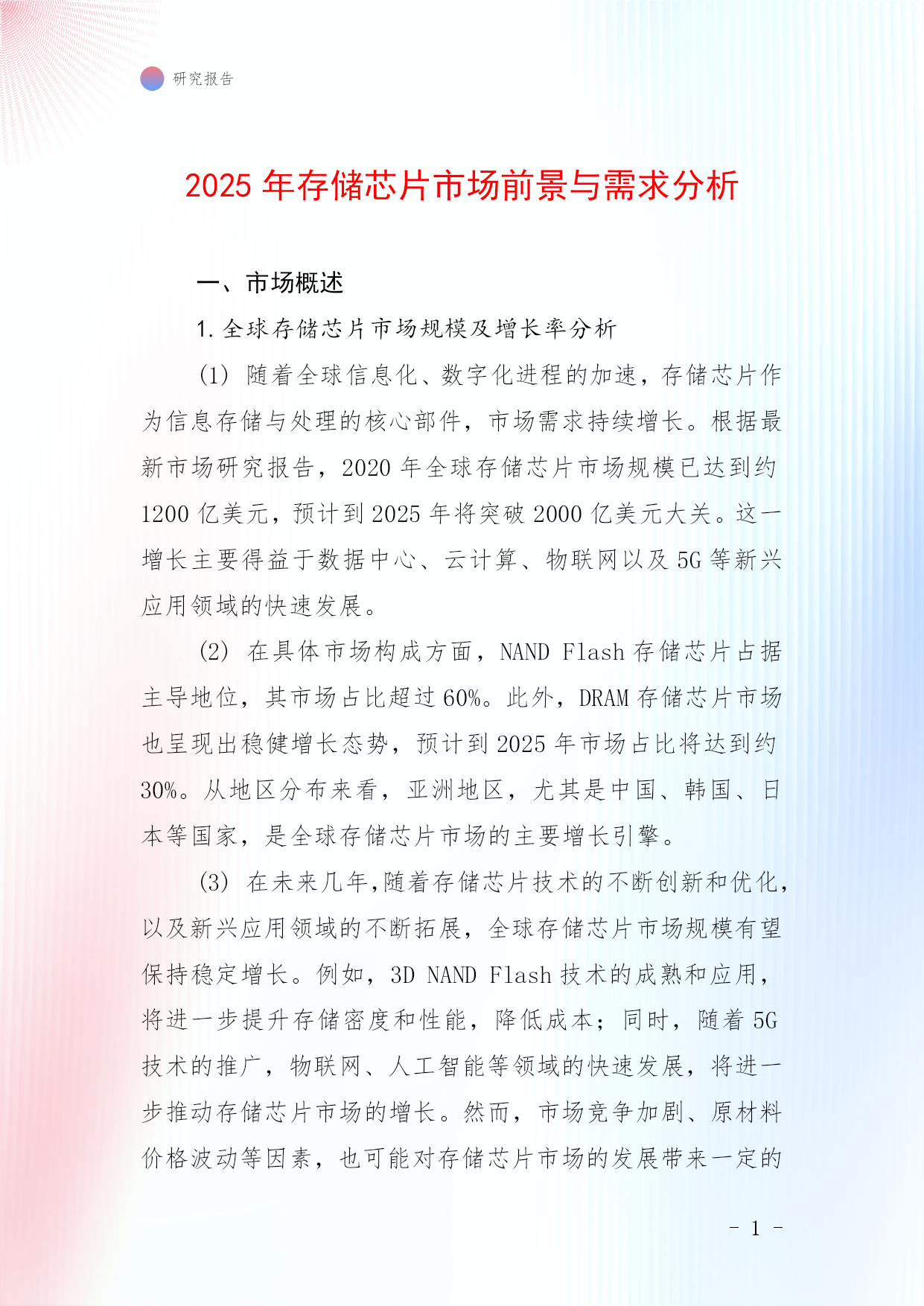 研究报告

2025 年存储芯片市场前景与需求分析

一、市场概述

1. 全球存储芯片市场规模及增长率分析

(1) 随着全球信息化、数字化进程的加速，存储芯片作为信息存储与处理的核心部件，市场需求持续增长。根据最新市场研究报告，2020 年全球存储芯片市场规模已达到约 1200 亿美元，预计到 2025 年将突破 2000 亿美元大关。这一增长主要得益于数据中心、云计算、物联网以及 5G 等新兴应用领域的快速发展。

(2) 在具体市场构成方面，NAND Flash 存储芯片占据主导地位，其市场占比超过 60%。此外，DRAM 存储芯片市场也呈现出稳健增长态势，预计到 2025 年市场占比将达到约 30%。从地区分布来看，亚洲地区，尤其是中国、韩国、日本等国家，是全球存储芯片市场的主要增长引擎。

(3) 在未来几年，随着存储芯片技术的不断创新和优化，以及新兴应用领域的不断拓展，全球存储芯片市场规模有望保持稳定增长。例如，3D NAND Flash 技术的成熟和应用，将进一步提升存储密度和性能，降低成本；同时，随着 5G 技术的推广，物联网、人工智能等领域的快速发展，将进一步推动存储芯片市场的增长。然而，市场竞争加剧、原材料价格波动等因素，也可能对存储芯片市场的发展带来一定的

- 1 -